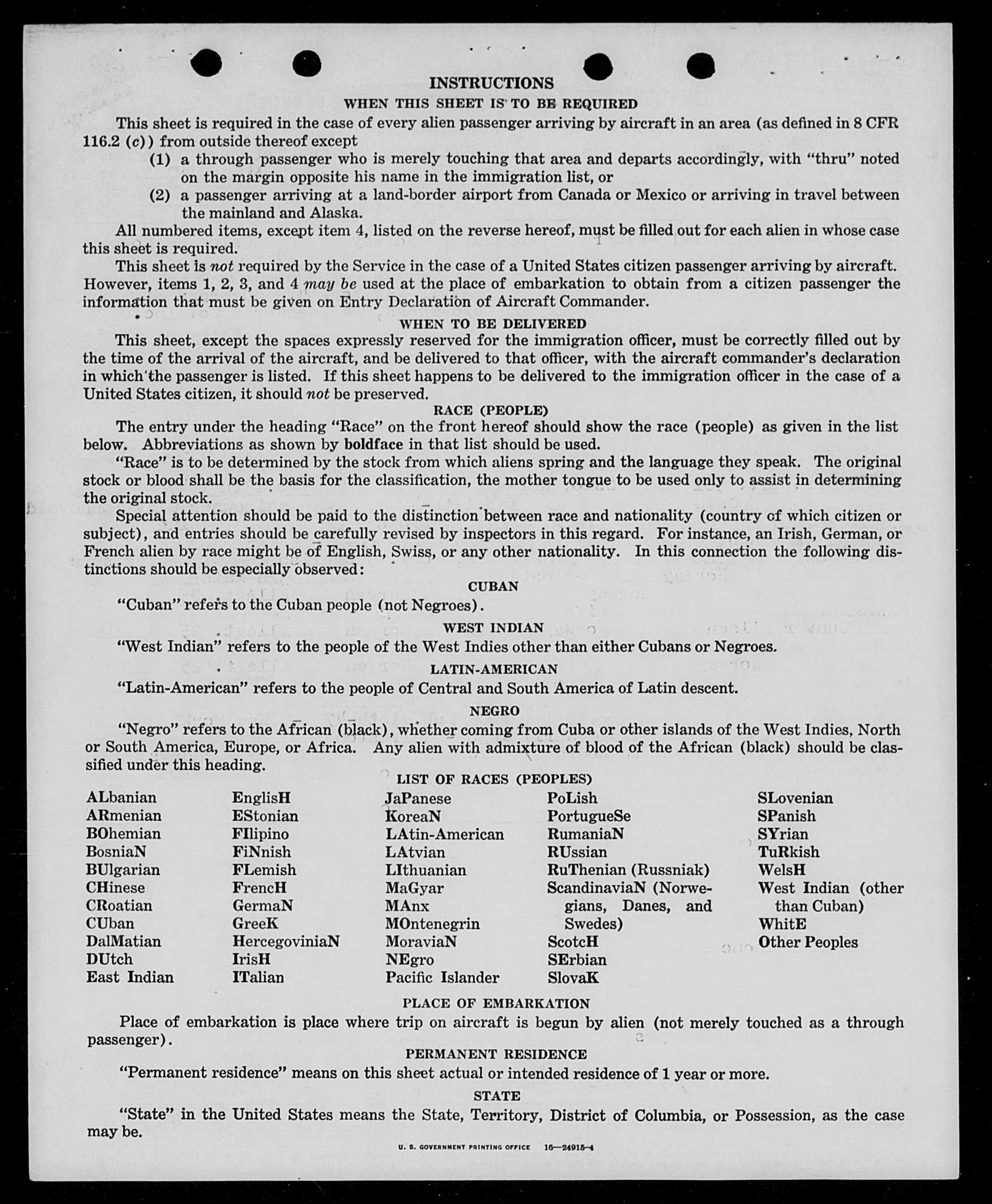 INSTRUCTIONS

WHEN THIS SHEET IS TO BE REQUIRED

This sheet is required in the case of every alien passenger arriving by aircraft in an area (as defined in 8 CFR 116.2 (c)) from outside thereof except

(1) a through passenger who is merely touching that area and departs accordingly, with "thru" noted on the margin opposite his name in the immigration list, or

(2) a passenger arriving at a land-border airport from Canada or Mexico or arriving in travel between the mainland and Alaska.

All numbered items, except item 4, listed on the reverse hereof, must be filled out for each alien in whose case this sheet is required.

This sheet is not required by the Service in the case of a United States citizen passenger arriving by aircraft. However, items 1, 2, 3, and 4 may be used at the place of embarkation to obtain from a citizen passenger the information that must be given on Entry Declaration of Aircraft Commander.

WHEN TO BE DELIVERED

This sheet, except the spaces expressly reserved for the immigration officer, must be correctly filled out by the time of the arrival of the aircraft, and be delivered to that officer, with the aircraft commander's declaration in which the passenger is listed. If this sheet happens to be delivered to the immigration officer in the case of a United States citizen, it should not be preserved.

RACE (PEOPLE)

The entry under the heading "Race" on the front hereof should show the race (people) as given in the list below. Abbreviations as shown by boldface in that list should be used.

"Race" is to be determined by the stock from which aliens spring and the language they speak. The original stock or blood shall be the basis for the classification, the mother tongue to be used only to assist in determining the original stock.

Special attention should be paid to the distinction between race and nationality (country of which citizen or subject), and entries should be carefully revised by inspectors in this regard. For instance, an Irish, German, or French alien by race might be of English, Swiss, or any other nationality. In this connection the following distinctions should be especially observed:

CUBAN

"Cuban" refers to the Cuban people (not Negroes).

WEST INDIAN

"West Indian" refers to the people of the West Indies other than either Cubans or Negroes.

LATIN-AMERICAN

"Latin-American" refers to the people of Central and South America of Latin descent.

NEGRO

"Negro" refers to the African (black), whether coming from Cuba or other islands of the West Indies, North or South America, Europe, or Africa. Any alien with admixture of blood of the African (black) should be classified under this heading.

LIST OF RACES (PEOPLES)

ALbanian
ARmenian
BOhemian
BosniaN
BUlgarian
CHinese
CRoatian
CUban
DalMatian
DUtch
East Indian

EnglisH
EStonian
FIlipino
FiNnish
FLemish
FrencH
GermaN
GreeK
HercegoviniaN
IrisH
ITalian

JaPanese
KoreaN
LAtin-American
LAtvian
LIthuanian
MaGyar
MAnx
MOntenegrin
MoraviaN
NEgro
Pacific Islander

PoLish
PortugueSe
RumaniaN
RUssian
RuThenian (Russniak)
ScandinaviaN (Norwegians, Danes, and Swedes)
ScotcH
SErbian
SlovaK

SLovenian
SPanish
SYrian
TuRkish
WelsH
West Indian (other than Cuban)
WhitE
Other Peoples

PLACE OF EMBARKATION

Place of embarkation is place where trip on aircraft is begun by alien (not merely touched as a through passenger).

PERMANENT RESIDENCE

"Permanent residence" means on this sheet actual or intended residence of 1 year or more.

STATE

"State" in the United States means the State, Territory, District of Columbia, or Possession, as the case may be.

U. S. GOVERNMENT PRINTING OFFICE 16—24915-4